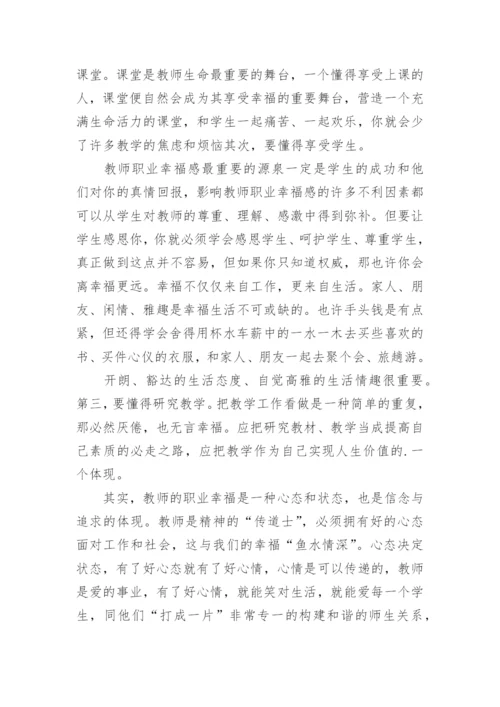 课堂。课堂是教师生命最重要的舞台，一个懂得享受上课的人，课堂便自然会成为其享受幸福的重要舞台，营造一个充满生命活力的课堂，和学生一起痛苦、一起欢乐，你就会少了许多教学的焦虑和烦恼其次，要懂得享受学生。

教师职业幸福感最重要的源泉一定是学生的成功和他们对你的真情回报，影响教师职业幸福感的许多不利因素都可以从学生对教师的尊重、理解、感激中得到弥补。但要让学生感恩你，你就必须学会感恩学生、呵护学生、尊重学生，真正做到这点并不容易，但如果你只知道权威，那也许你会离幸福更远。幸福不仅仅来自工作，更来自生活。家人、朋友、闲情、雅趣是幸福生活不可或缺的。也许手头钱是有点紧，但还得学会舍得用杯水车薪中的一水一木去买些喜欢的书、买件心仪的衣服，和家人、朋友一起去聚个会、旅趟游。

开朗、豁达的生活态度、自觉高雅的生活情趣很重要。第三，要懂得研究教学。把教学工作看做是一种简单的重复，那必然厌倦，也无言幸福。应把研究教材、教学当成提高自己素质的必走之路，应把教学作为自己实现人生价值的.一个体现。

其实，教师的职业幸福是一种心态和状态，也是信念与追求的体现。教师是精神的“传道士”，必须拥有好的心态面对工作和社会，这与我们的幸福“鱼水情深”。心态决定状态，有了好心态就有了好心情，心情是可以传递的，教师是爱的事业，有了好心情，就能笑对生活，就能爱每一个学生，同他们“打成一片”非常专一的构建和谐的师生关系，